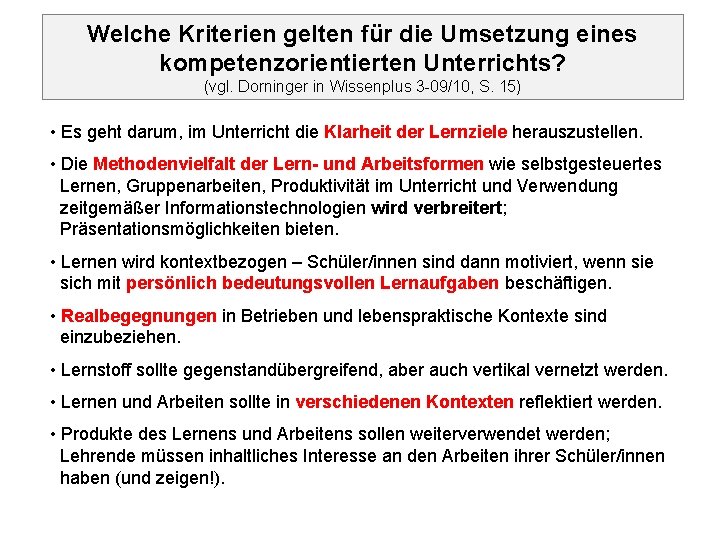 Welche Kriterien gelten für die Umsetzung eines kompetenzorientierten Unterrichts?
(vgl. Dorninger in Wissenplus 3-09/10, S. 15)

• Es geht darum, im Unterricht die Klarheit der Lernziele herauszustellen.

• Die Methodenvielfalt der Lern- und Arbeitsformen wie selbstgesteuertes Lernen, Gruppenarbeiten, Produktivität im Unterricht und Verwendung zeitgemäßer Informationstechnologien wird verbreitert; Präsentationsmöglichkeiten bieten.

• Lernen wird kontextbezogen – Schüler/innen sind dann motiviert, wenn sie sich mit persönlich bedeutungsvollen Lernaufgaben beschäftigen.

• Realbegegnungen in Betrieben und lebenspraktische Kontexte sind einzubeziehen.

• Lernstoff sollte gegenstandübergreifend, aber auch vertikal vernetzt werden.

• Lernen und Arbeiten sollte in verschiedenen Kontexten reflektiert werden.

• Produkte des Lernens und Arbeitens sollen weiterverwendet werden; Lehrende müssen inhaltliches Interesse an den Arbeiten ihrer Schüler/innen haben (und zeigen!).